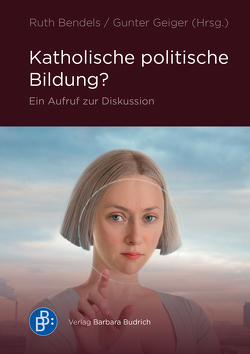 Ruth Bendels / Gunter Geiger (Hrsg.)

Katholische politische Bildung?

Ein Aufruf zur Diskussion

BB:

Verlag Barbara Budrich